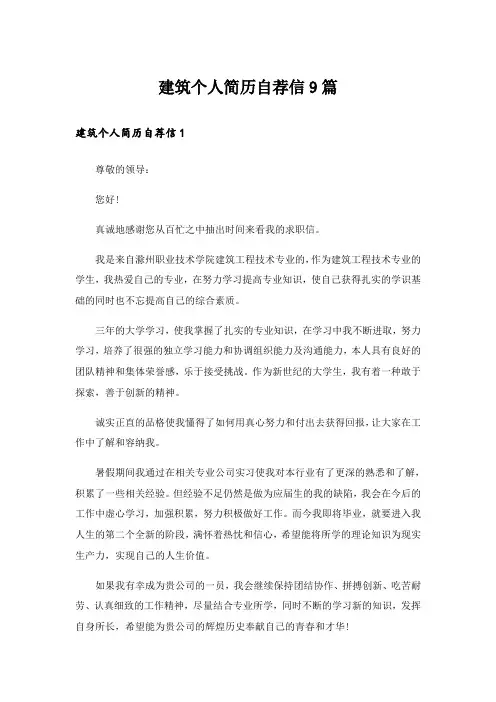 建筑个人简历自荐信9篇

建筑个人简历自荐信1

尊敬的领导：

您好！

真诚地感谢您从百忙之中抽出时间来看我的求职信。

我是来自滁州职业技术学院建筑工程技术专业的，作为建筑工程技术专业的学生，我热爱自己的专业，在努力学习提高专业知识，使自己获得扎实的学识基础的同时也不忘提高自己的综合素质。

三年的大学学习，使我掌握了扎实的专业知识，在学习中我不断进取，努力学习，培养了很强的独立学习能力和协调组织能力及沟通能力，本人具有良好的团队精神和集体荣誉感，乐于接受挑战。作为新世纪的大学生，我有着一种敢于探索，善于创新的精神。

诚实正直的品格使我懂得了如何用真心努力和付出去获得回报，让大家在工作中了解和容纳我。

暑假期间我通过在相关专业公司实习使我对本行业有了更深的熟悉和了解，积累了一些相关经验。但经验不足仍然是做为应届生的我的缺陷，我会在今后的工作中虚心学习，加强积累，努力积极做好工作。而今我即将毕业，就要进入我人生的第二个全新的阶段，满怀着热忱和信心，希望能将所学的理论知识为现实生产力，实现自己的人生价值。

如果我有幸成为贵公司的一员，我会继续保持团结协作、拼搏创新、吃苦耐劳、认真细致的工作精神，尽量结合专业所学，同时不断的学习新的知识，发挥自身所长，希望能为贵公司的辉煌历史奉献自己的青春和才华！